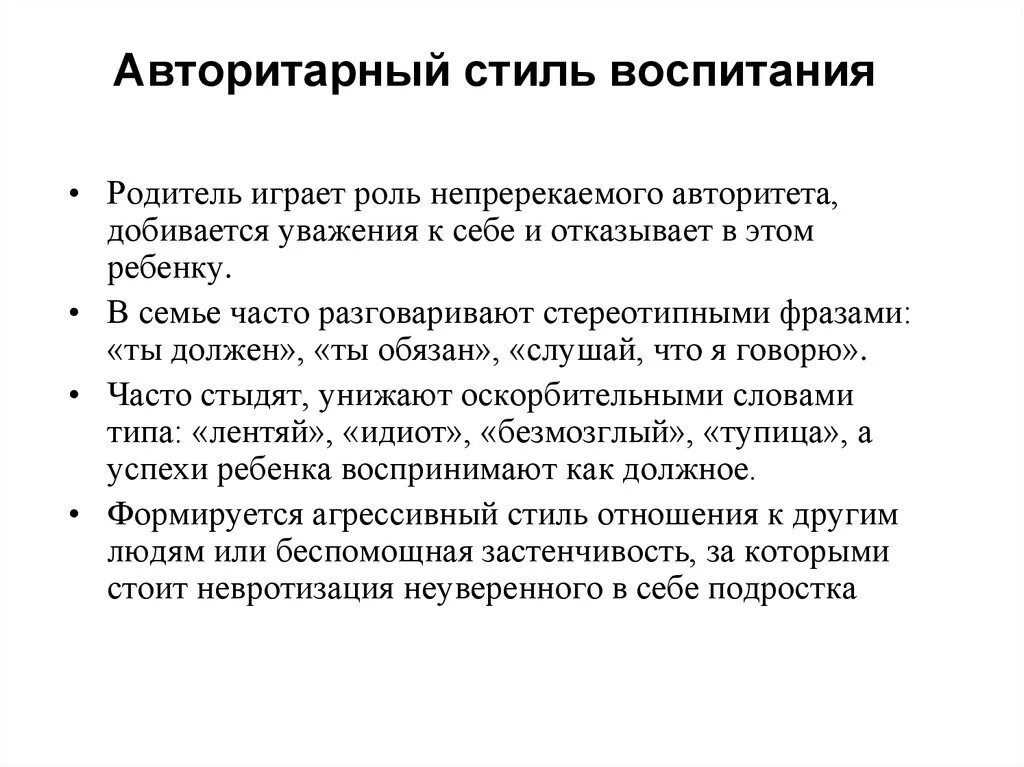 Авторитарный стиль воспитания

• Родитель играет роль непререкаемого авторитета, добивается уважения к себе и отказывает в этом ребенку.

• В семье часто разговаривают стереотипными фразами: «ты должен», «ты обязан», «слушай, что я говорю».

• Часто стыдят, унижают оскорбительными словами типа: «лентяй», «идиот», «безмозглый», «тупица», а успехи ребенка воспринимают как должное.

• Формируется агрессивный стиль отношения к другим людям или беспомощная застенчивость, за которыми стоит невротизация неуверенного в себе подростка